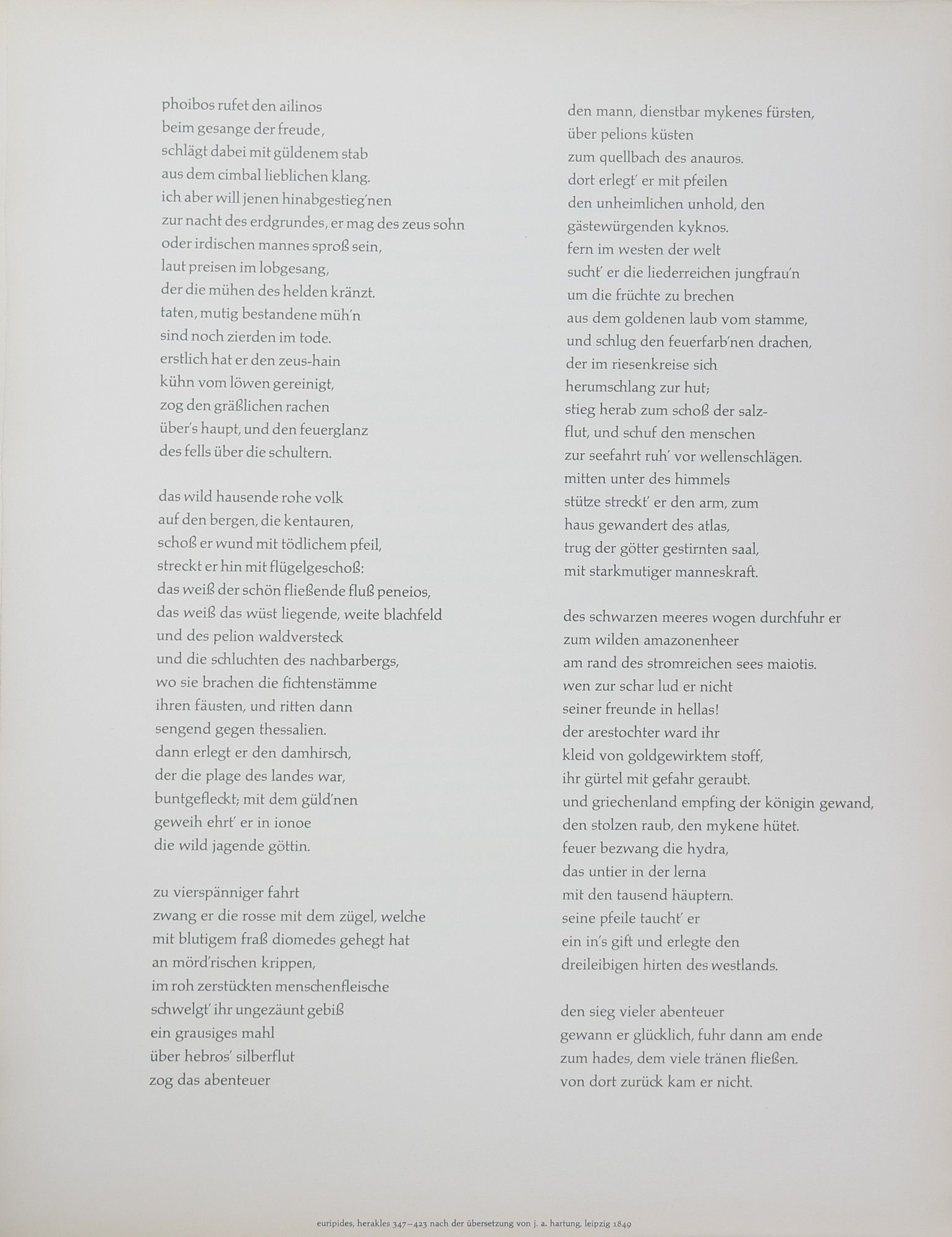 phoibos rufet den ailinos
beim gesange der freude,
schlägt dabei mit güldenem stab
aus dem cimbal lieblichen klang.
ich aber will jenen hinabgestieg'nen
zur nacht des erdgrundes, er mag des zeus sohn
oder irdischen mannes sproß sein,
laut preisen im lobgesang,
der die mühen des helden kränzt.
taten, mutig bestandene müh'n
sind noch zierden im tode.
erstlich hat er den zeus-hain
kühn vom löwen gereinigt,
zog den gräßlichen rachen
über's haupt, und den feuerglanz
des fells über die schultern.

das wild hausende rohe volk
auf den bergen, die kentauren,
schoß er wund mit tödlichem pfeil,
streckt er hin mit flügelgeschoß:
das weiß der schön fließende fluß peneios,
das weiß das wüst liegende, weite blachfeld
und des pelion waldversteck
und die schluchten des nachbarbergs,
wo sie brachen die fichtenstämme
ihren fäusten, und ritten dann
sengend gegen thessalien.
dann erlegt er den damhirsch,
der die plage des landes war,
buntgefleckt; mit dem güld'nen
geweih ehrt' er in ionoe
die wild jagende göttin.

zu vierspänniger fahrt
zwang er die rosse mit dem zügel, welche
mit blutigem fraß diomedes gehegt hat
an mörd'rischen krippen,
im roh zerstückten menschenfleische
schwelgt' ihr ungezäunt gebiß
ein grausiges mahl
über hebros' silberflut
zog das abenteuer

den mann, dienstbar mykenes fürsten,
über pelions küsten
zum quellbach des anauros.
dort erlegt' er mit pfeilen
den unheimlichen unhold, den
gästewürgenden kyknos.
fern im westen der welt
sucht' er die liederreichen jungfrau'n
um die früchte zu brechen
aus dem goldenen laub vom stamme,
und schlug den feuerfarb'nen drachen,
der im riesenkreise sich
herumschlang zur hut;
stieg herab zum schoß der salzflut, und schuf den menschen
zur seefahrt ruh' vor wellenschlägen.
mitten unter des himmels
stütze streckt' er den arm, zum
haus gewandert des atlas,
trug der götter gestirnten saal,
mit starkmutiger manneskraft.

des schwarzen meeres wogen durchfuhr er
zum wilden amazonenheer
am rand des stromreichen sees maiotis.
wen zur schar lud er nicht
seiner freunde in hellas!
der arestochter ward ihr
kleid von goldgewirktem stoff,
ihr gürtel mit gefahr geraubt.
und griechenland empfing der königin gewand,
den stolzen raub, den mykene hütet.
feuer bezwang die hydra,
das untier in der lerna
mit den tausend häuptern.
seine pfeile taucht' er
ein in's gift und erlegte den
dreileibigen hirten des westlands.

den sieg vieler abenteuer
gewann er glücklich, fuhr dann am ende
zum hades, dem viele tränen fließen.
von dort zurück kam er nicht.

euripides, herakles 347–423 nach der übersetzung von j. a. hartung, leipzig 1849